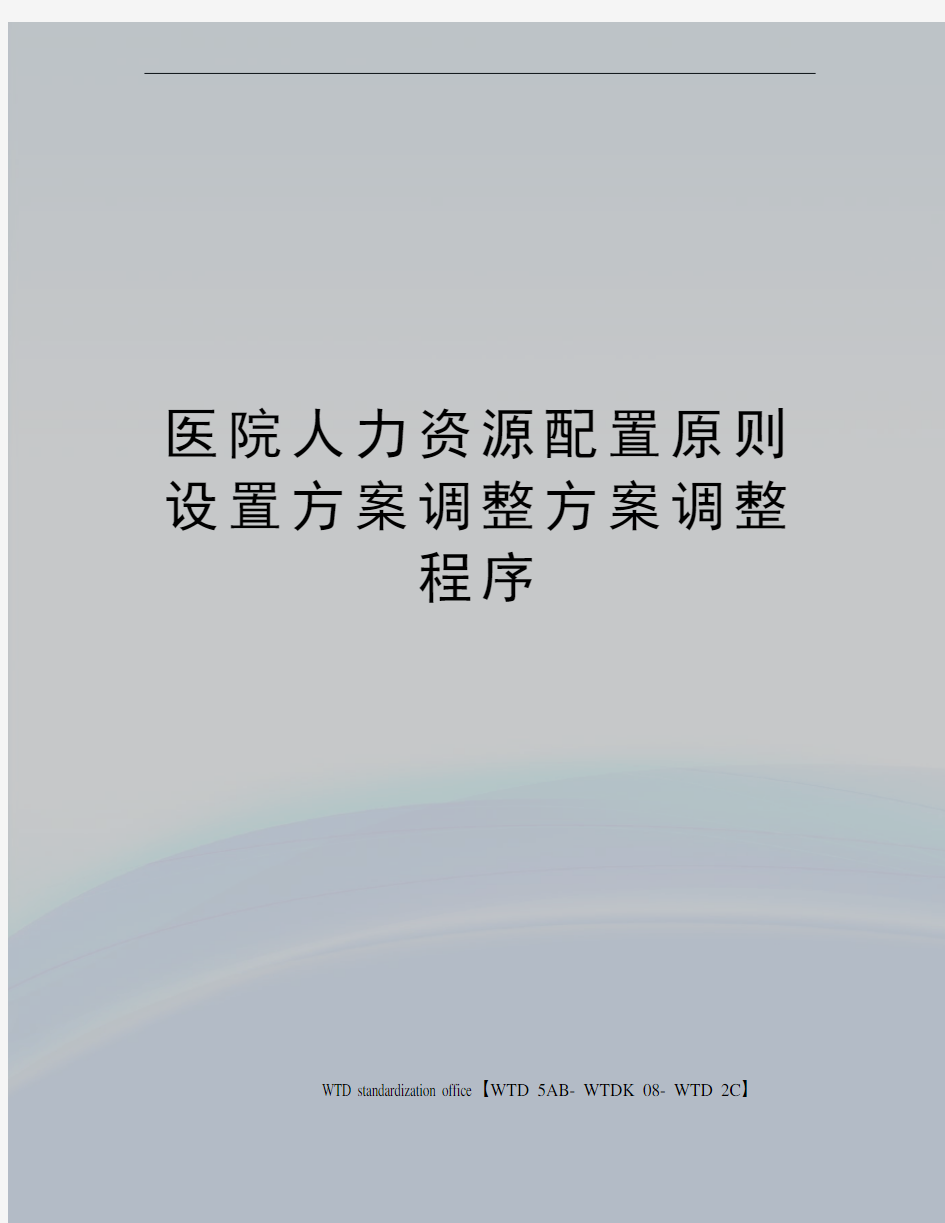 医院人力资源配置原则设置方案调整方案调整程序

WTD standardization office【WTD 5AB- WTDK 08- WTD 2C】